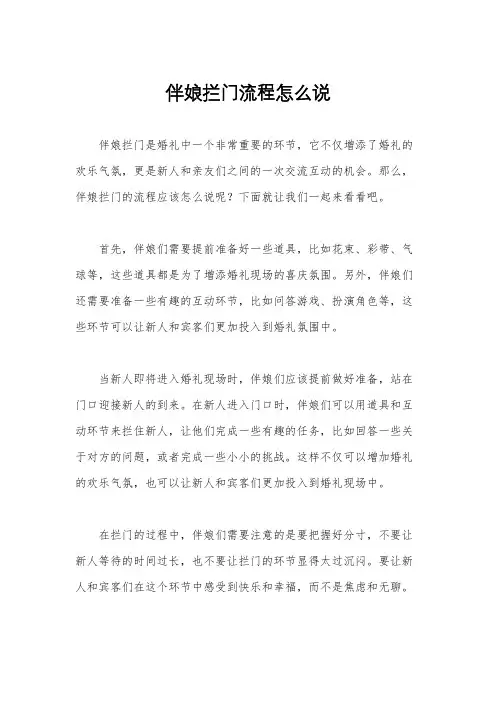 伴娘拦门流程怎么说

伴娘拦门是婚礼中一个非常重要的环节，它不仅增添了婚礼的欢乐气氛，更是新人和亲友们之间的一次交流互动的机会。那么，伴娘拦门的流程应该怎么说呢？下面就让我们一起来看看吧。

首先，伴娘们需要提前准备好一些道具，比如花束、彩带、气球等，这些道具都是为了增添婚礼现场的喜庆氛围。另外，伴娘们还需要准备一些有趣的互动环节，比如问答游戏、扮演角色等，这些环节可以让新人和宾客们更加投入到婚礼氛围中。

当新人即将进入婚礼现场时，伴娘们应该提前做好准备，站在门口迎接新人的到来。在新人进入门口时，伴娘们可以用道具和互动环节来拦住新人，让他们完成一些有趣的任务，比如回答一些关于对方的问题，或者完成一些小小的挑战。这样不仅可以增加婚礼的欢乐气氛，也可以让新人和宾客们更加投入到婚礼现场中。

在拦门的过程中，伴娘们需要注意的是要把握好分寸，不要让新人等待的时间过长，也不要让拦门的环节显得太过沉闷。要让新人和宾客们在这个环节中感受到快乐和幸福，而不是焦虑和无聊。